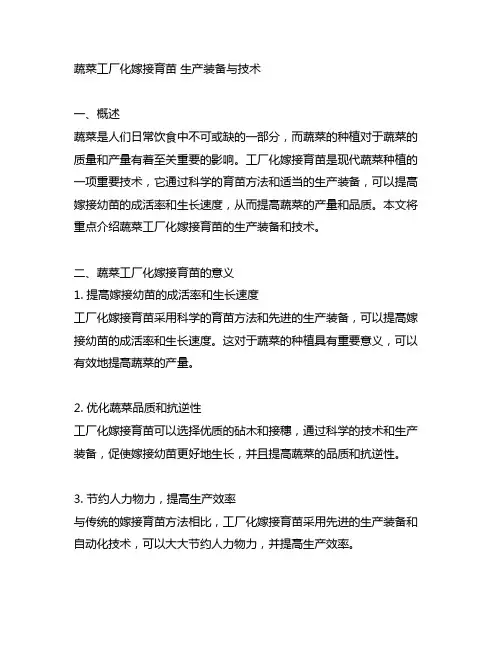 蔬菜工厂化嫁接育苗 生产装备与技术

一、概述
蔬菜是人们日常饮食中不可或缺的一部分，而蔬菜的种植对于蔬菜的质量和产量有着至关重要的影响。工厂化嫁接育苗是现代蔬菜种植的一项重要技术，它通过科学的育苗方法和适当的生产装备，可以提高嫁接幼苗的成活率和生长速度，从而提高蔬菜的产量和品质。本文将重点介绍蔬菜工厂化嫁接育苗的生产装备和技术。

二、蔬菜工厂化嫁接育苗的意义
1. 提高嫁接幼苗的成活率和生长速度
工厂化嫁接育苗采用科学的育苗方法和先进的生产装备，可以提高嫁接幼苗的成活率和生长速度。这对于蔬菜的种植具有重要意义，可以有效地提高蔬菜的产量。

2. 优化蔬菜品质和抗逆性
工厂化嫁接育苗可以选择优质的砧木和接穗，通过科学的技术和生产装备，促使嫁接幼苗更好地生长，并且提高蔬菜的品质和抗逆性。

3. 节约人力物力，提高生产效率
与传统的嫁接育苗方法相比，工厂化嫁接育苗采用先进的生产装备和自动化技术，可以大大节约人力物力，并提高生产效率。